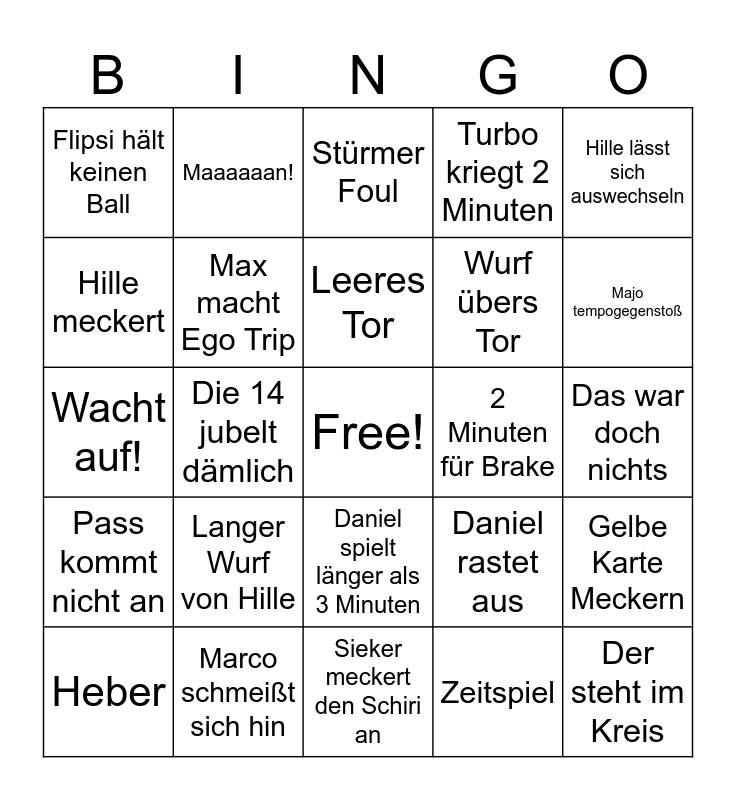 | B | I | N | G | O |
|---|---|---|---|---|
| Flipsi hält keinen Ball | Maaaaaan! | Stürmer Foul | Turbo kriegt 2 Minuten | Hille lässt sich auswechseln |
| Hille meckert | Max macht Ego Trip | Leeres Tor | Wurf übers Tor | Majo tempogegenstoß |
| Wacht auf! | Die 14 jubelt dämlich | Free! | 2 Minuten für Brake | Das war doch nichts |
| Pass kommt nicht an | Langer Wurf von Hille | Daniel spielt länger als 3 Minuten | Daniel rastet aus | Gelbe Karte Meckern |
| Heber | Marco schmeißt sich hin | Sieker meckert den Schiri an | Zeitspiel | Der steht im Kreis |